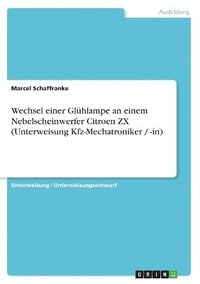 Ausbildung

Marcel Schaffranke

Wechsel einer Glühlampe an einem Nebelscheinwerfer Citroen ZX (Unterweisung Kfz-Mechatroniker / -in)

Unterweisung / Unterweisungsentwurf

GRIN